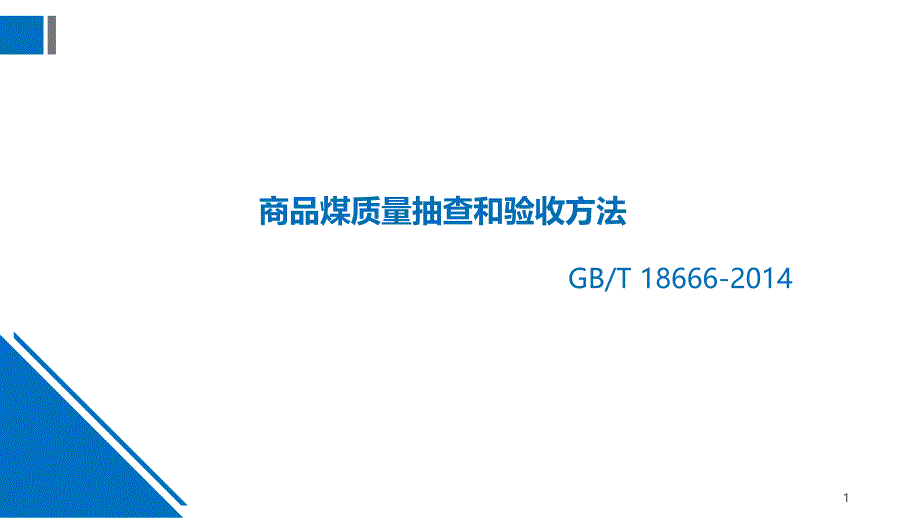 商品煤质量抽查和验收方法

GB/T 18666-2014

1